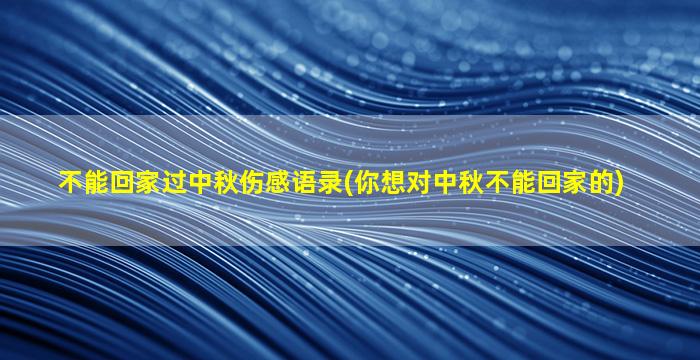 不能回家过中秋伤感语录(你想对中秋不能回家的)